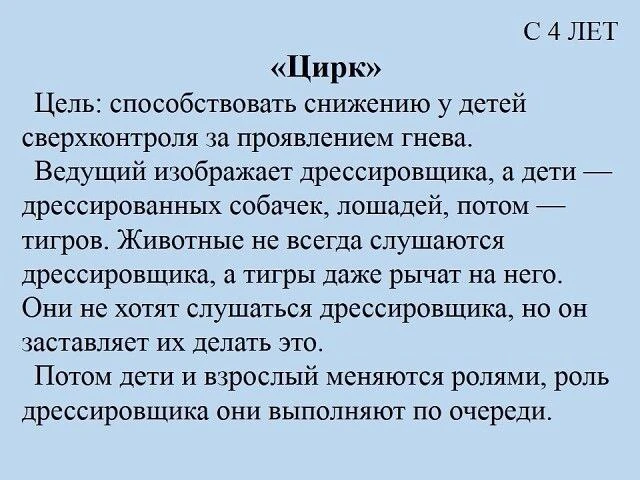 С 4 ЛЕТ

«Цирк»

Цель: способствовать снижению у детей сверхконтроля за проявлением гнева.

Ведущий изображает дрессировщика, а дети — дрессированных собачек, лошадей, потом — тигров. Животные не всегда слушаются дрессировщика, а тигры даже рычат на него. Они не хотят слушаться дрессировщика, но он заставляет их делать это.

Потом дети и взрослый меняются ролями, роль дрессировщика они выполняют по очереди.